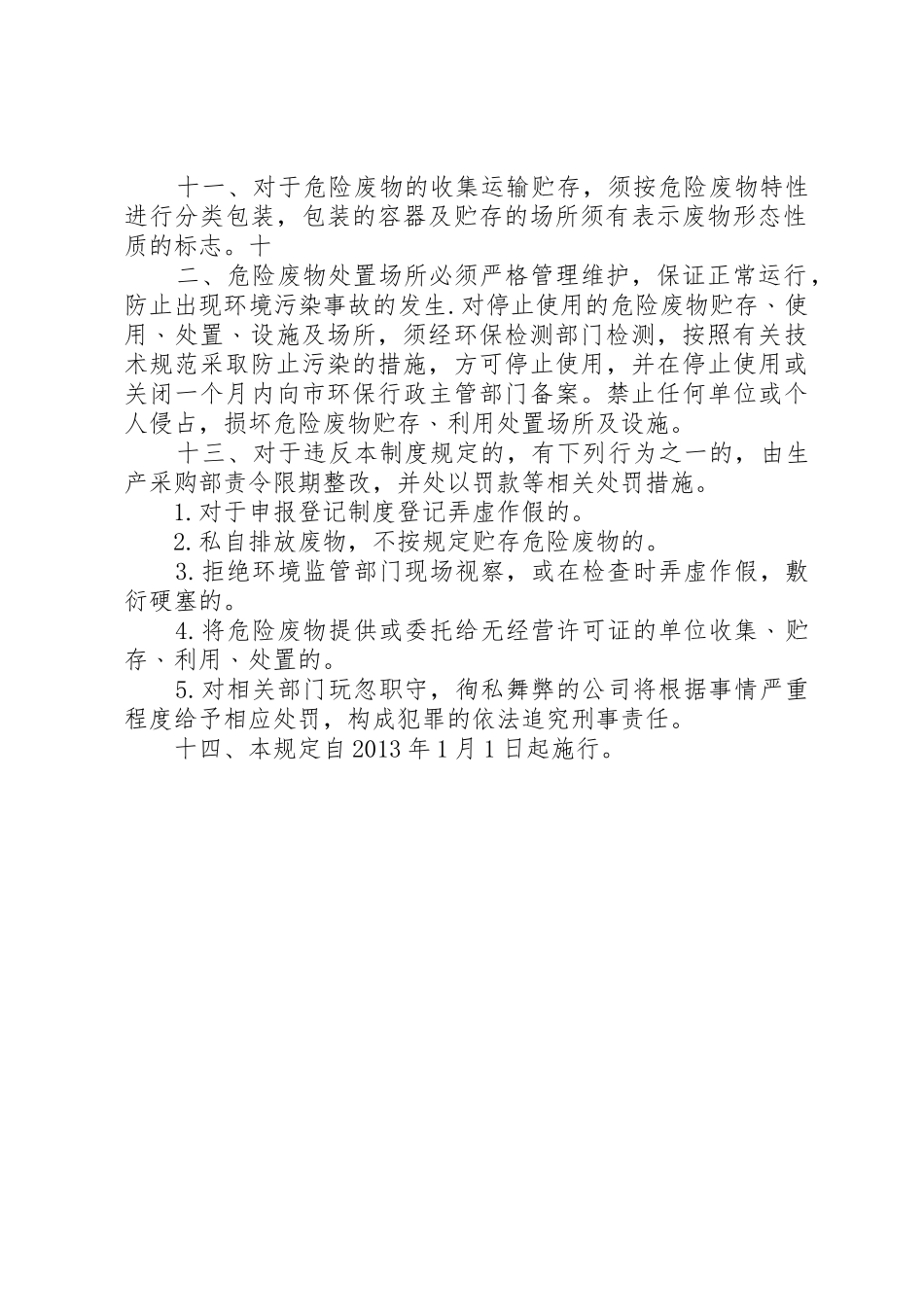 十一、对于危险废物的收集运输贮存，须按危险废物特性进行分类包装，包装的容器及贮存的场所须有表示废物形态性质的标志。十

二、危险废物处置场所必须严格管理维护，保证正常运行，防止出现环境污染事故的发生.对停止使用的危险废物贮存、使用、处置、设施及场所，须经环保检测部门检测，按照有关技术规范采取防止污染的措施，方可停止使用，并在停止使用或关闭一个月内向市环保行政主管部门备案。禁止任何单位或个人侵占，损坏危险废物贮存、利用处置场所及设施。

十三、对于违反本制度规定的，有下列行为之一的，由生产采购部责令限期整改，并处以罚款等相关处罚措施。

1.对于申报登记制度登记弄虚作假的。

2.私自排放废物，不按规定贮存危险废物的。

3.拒绝环境监管部门现场视察，或在检查时弄虚作假，敷衍硬塞的。

4.将危险废物提供或委托给无经营许可证的单位收集、贮存、利用、处置的。

5.对相关部门玩忽职守，徇私舞弊的公司将根据事情严重程度给予相应处罚，构成犯罪的依法追究刑事责任。

十四、本规定自2013年1月1日起施行。